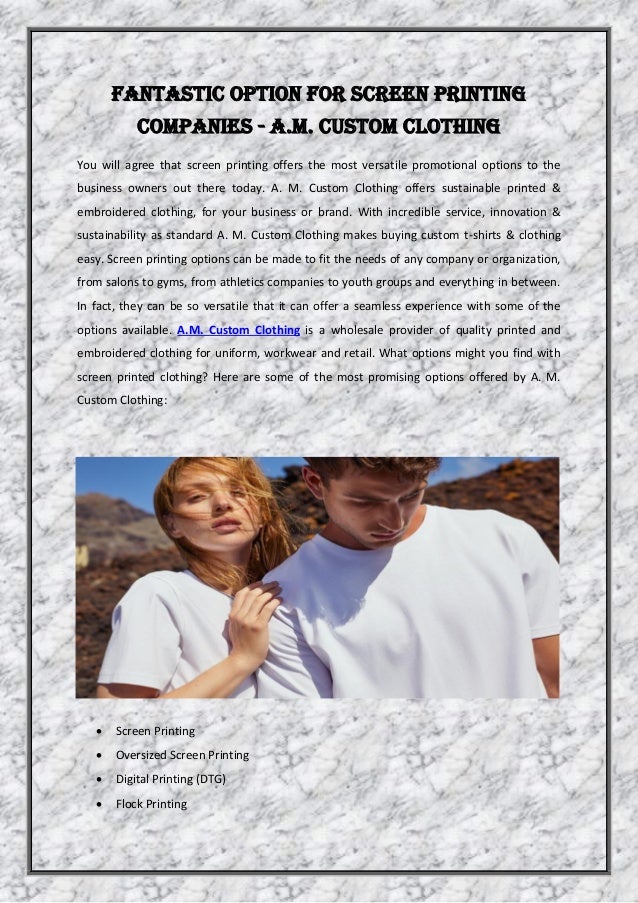 FANTASTIC OPTION FOR SCREEN PRINTING COMPANIES - A.M. CUSTOM CLOTHING

You will agree that screen printing offers the most versatile promotional options to the business owners out there today. A. M. Custom Clothing offers sustainable printed & embroidered clothing, for your business or brand. With incredible service, innovation & sustainability as standard A. M. Custom Clothing makes buying custom t-shirts & clothing easy. Screen printing options can be made to fit the needs of any company or organization, from salons to gyms, from athletics companies to youth groups and everything in between. In fact, they can be so versatile that it can offer a seamless experience with some of the options available. A.M. Custom Clothing is a wholesale provider of quality printed and embroidered clothing for uniform, workwear and retail. What options might you find with screen printed clothing? Here are some of the most promising options offered by A. M. Custom Clothing:

• Screen Printing
• Oversized Screen Printing
• Digital Printing (DTG)
• Flock Printing